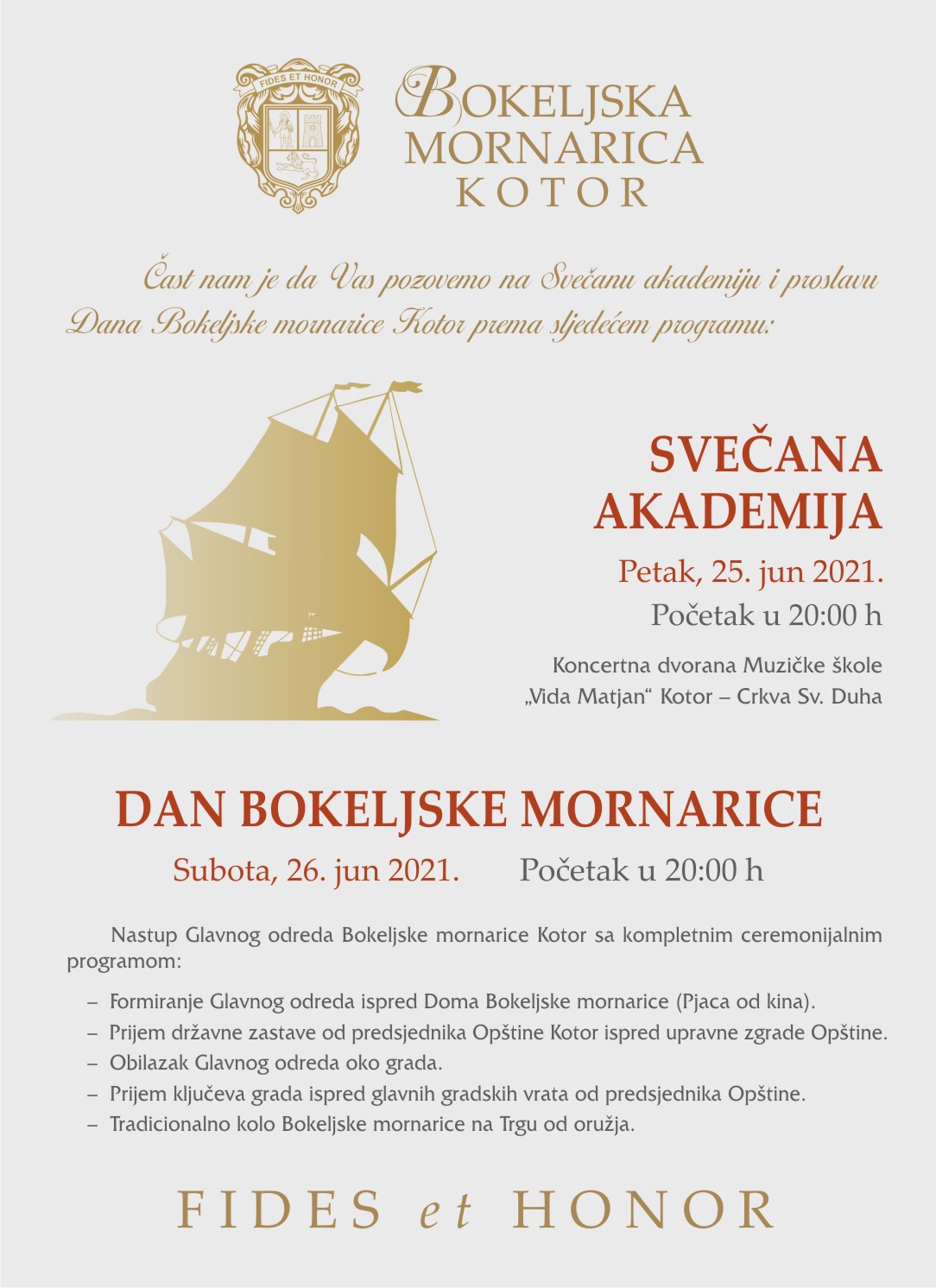 FIDES ET HONOR

BOKELJSKA MORNARICA KOTOR

Čast nam je da Vas pozovemo na Svečanu akademiju i proslavu Dana Bokeljske mornarice Kotor prema sljedećem programu:

SVEČANA AKADEMIJA

Petak, 25. jun 2021.

Početak u 20:00 h

Koncertna dvorana Muzičke škole „Vida Matjan“ Kotor – Crkva Sv. Duha

DAN BOKELJSKE MORNARICE

Subota, 26. jun 2021. Početak u 20:00 h

Nastup Glavnog odreda Bokeljske mornarice Kotor sa kompletnim ceremonijalnim programom:

– Formiranje Glavnog odreda ispred Doma Bokeljske mornarice (Pjaca od kina).
– Prijem državne zastave od predsjednika Opštine Kotor ispred upravne zgrade Opštine.
– Obilazak Glavnog odreda oko grada.
– Prijem ključeva grada ispred glavnih gradskih vrata od predsjednika Opštine.
– Tradicionalno kolo Bokeljske mornarice na Trgu od oružja.

FIDES et HONOR